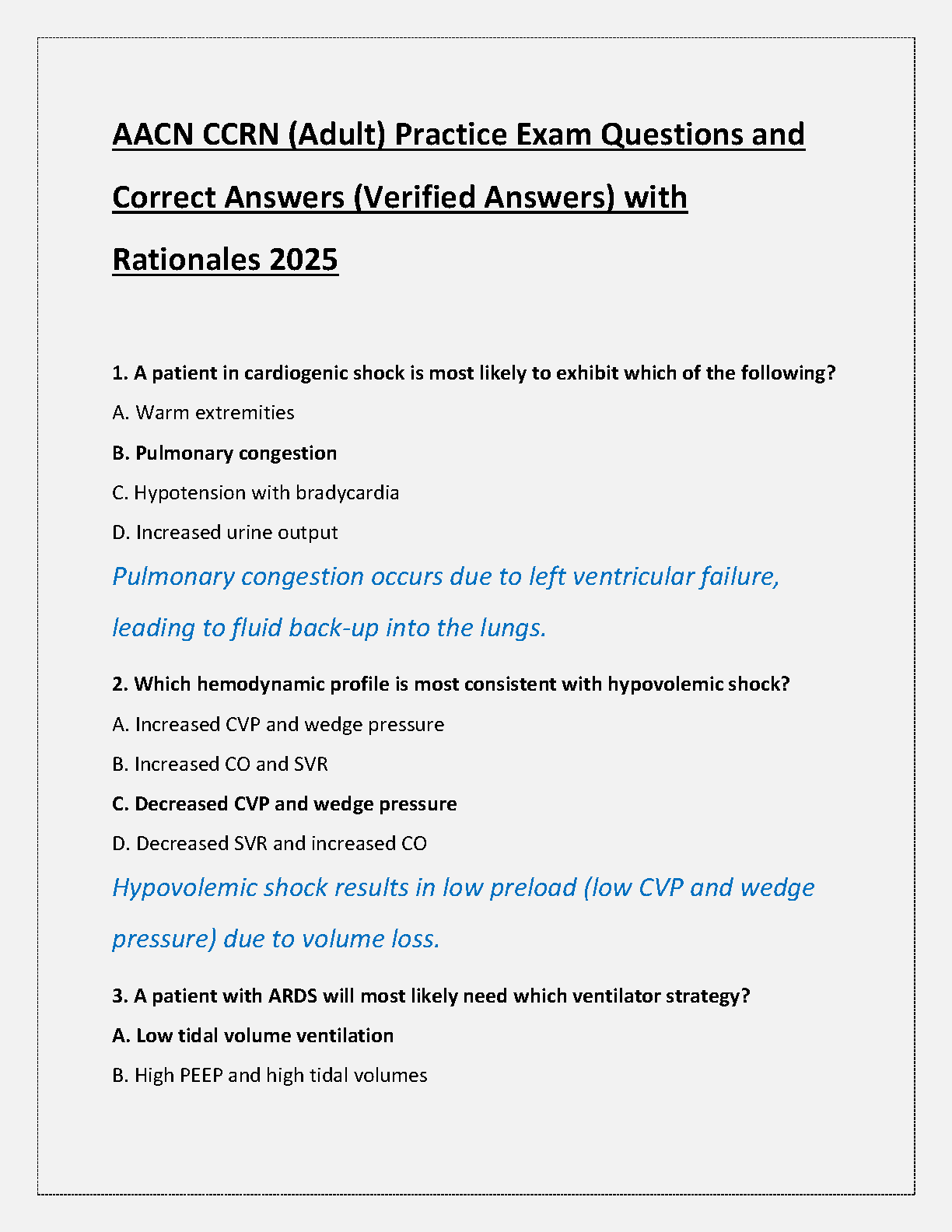 AACN CCRN (Adult) Practice Exam Questions and Correct Answers (Verified Answers) with Rationales 2025

1. A patient in cardiogenic shock is most likely to exhibit which of the following?

A. Warm extremities

B. Pulmonary congestion

C. Hypotension with bradycardia

D. Increased urine output

Pulmonary congestion occurs due to left ventricular failure, leading to fluid back-up into the lungs.

2. Which hemodynamic profile is most consistent with hypovolemic shock?

A. Increased CVP and wedge pressure

B. Increased CO and SVR

C. Decreased CVP and wedge pressure

D. Decreased SVR and increased CO

Hypovolemic shock results in low preload (low CVP and wedge pressure) due to volume loss.

3. A patient with ARDS will most likely need which ventilator strategy?

A. Low tidal volume ventilation

B. High PEEP and high tidal volumes